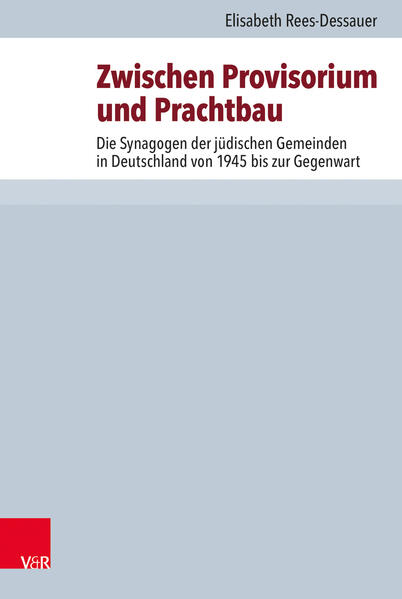 Elisabeth Rees-Dessauer

Zwischen Provisorium und Prachtbau

Die Synagogen der jüdischen Gemeinden in Deutschland von 1945 bis zur Gegenwart

V&R